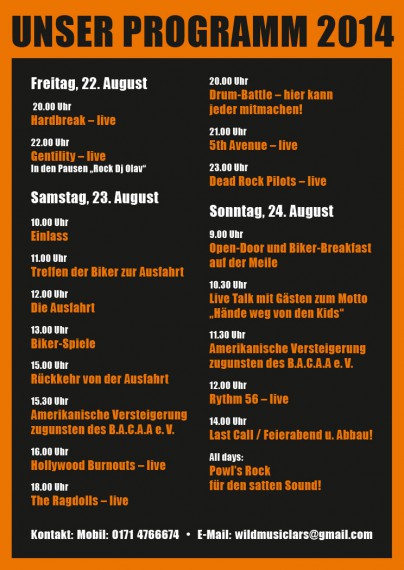 UNSER PROGRAMM 2014

Freitag, 22. August

20.00 Uhr
Hardbreak – live

22.00 Uhr
Gentility – live
In den Pausen „Rock Dj Olav“

Samstag, 23. August

10.00 Uhr
Einlass

11.00 Uhr
Treffen der Biker zur Ausfahrt

12.00 Uhr
Die Ausfahrt

13.00 Uhr
Biker-Spiele

15.00 Uhr
Rückkehr von der Ausfahrt

15.30 Uhr
Amerikanische Versteigerung zugunsten des B.A.C.A.A e. V.

16.00 Uhr
Hollywood Burnouts – live

18.00 Uhr
The Ragdolls – live

20.00 Uhr
Drum-Battle – hier kann jeder mitmachen!

21.00 Uhr
5th Avenue – live

23.00 Uhr
Dead Rock Pilots – live

Sonntag, 24. August

9.00 Uhr
Open-Door und Biker-Breakfast auf der Meile

10.30 Uhr
Live Talk mit Gästen zum Motto „Hände weg von den Kids“

11.30 Uhr
Amerikanische Versteigerung zugunsten des B.A.C.A.A e. V.

12.00 Uhr
Rythm 56 – live

14.00 Uhr
Last Call / Feierabend u. Abbau!

All days:
Powl's Rock
für den satten Sound!

Kontakt: Mobil: 0171 4766674 • E-Mail: wildmusiclars@gmail.com